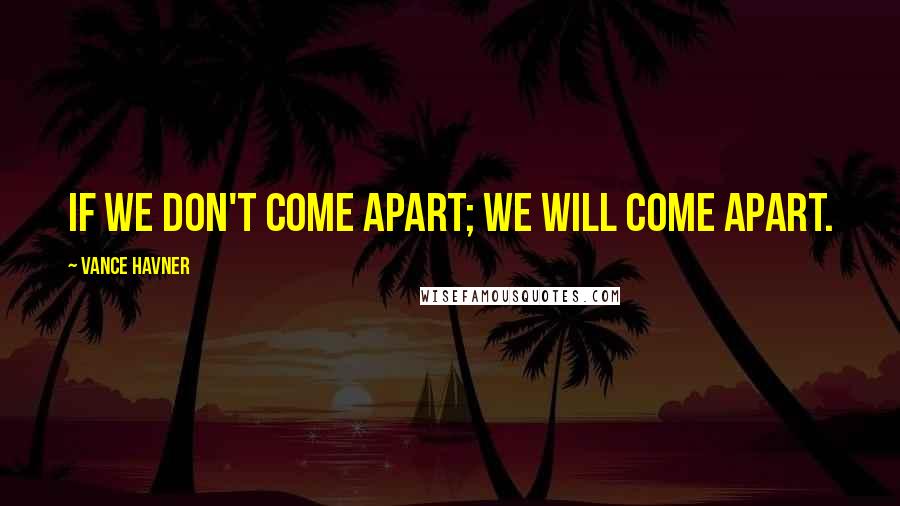 IF WE DON'T COME APART; WE WILL COME APART.

~ VANCE HAVNER

WISEFAMOUSQUOTES.COM